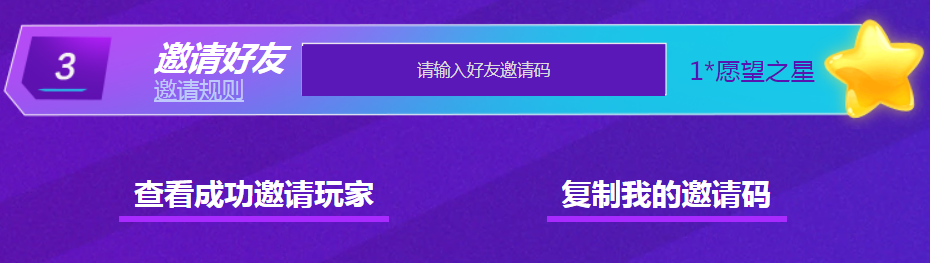 3

邀请好友
邀请规则

请输入好友邀请码

1*愿望之星

查看成功邀请玩家

复制我的邀请码